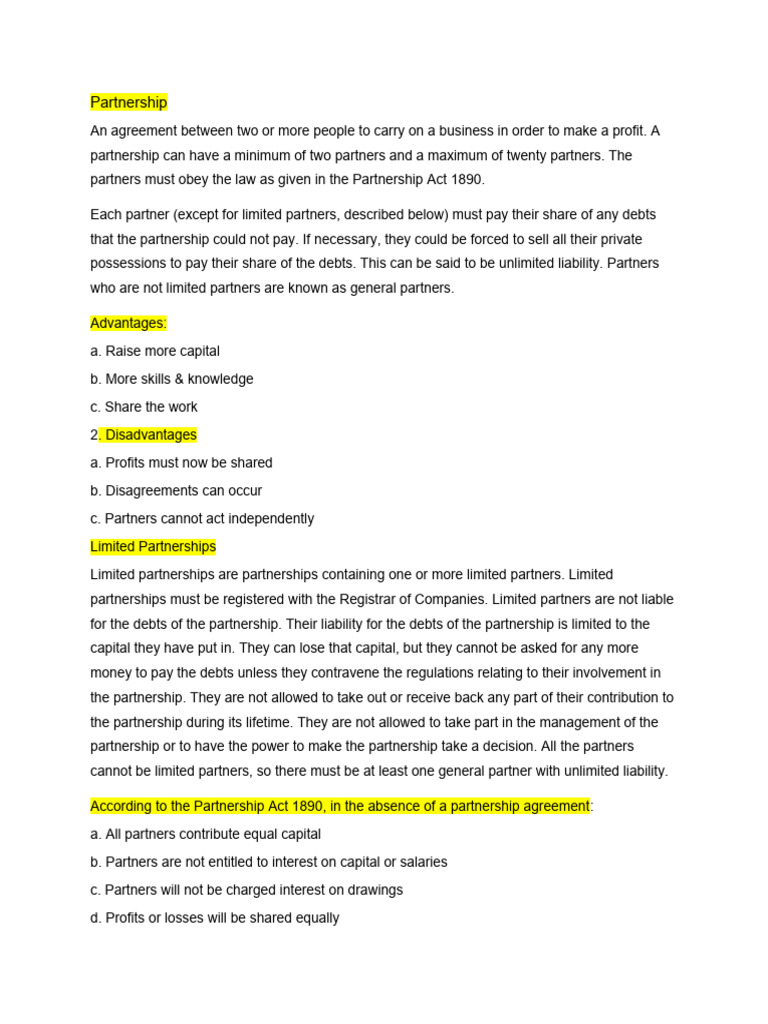 Partnership

An agreement between two or more people to carry on a business in order to make a profit. A partnership can have a minimum of two partners and a maximum of twenty partners. The partners must obey the law as given in the Partnership Act 1890.

Each partner (except for limited partners, described below) must pay their share of any debts that the partnership could not pay. If necessary, they could be forced to sell all their private possessions to pay their share of the debts. This can be said to be unlimited liability. Partners who are not limited partners are known as general partners.

Advantages:

a. Raise more capital

b. More skills & knowledge

c. Share the work

2. Disadvantages

a. Profits must now be shared

b. Disagreements can occur

c. Partners cannot act independently

Limited Partnerships

Limited partnerships are partnerships containing one or more limited partners. Limited partnerships must be registered with the Registrar of Companies. Limited partners are not liable for the debts of the partnership. Their liability for the debts of the partnership is limited to the capital they have put in. They can lose that capital, but they cannot be asked for any more money to pay the debts unless they contravene the regulations relating to their involvement in the partnership. They are not allowed to take out or receive back any part of their contribution to the partnership during its lifetime. They are not allowed to take part in the management of the partnership or to have the power to make the partnership take a decision. All the partners cannot be limited partners, so there must be at least one general partner with unlimited liability.

According to the Partnership Act 1890, in the absence of a partnership agreement:

a. All partners contribute equal capital

b. Partners are not entitled to interest on capital or salaries

c. Partners will not be charged interest on drawings

d. Profits or losses will be shared equally